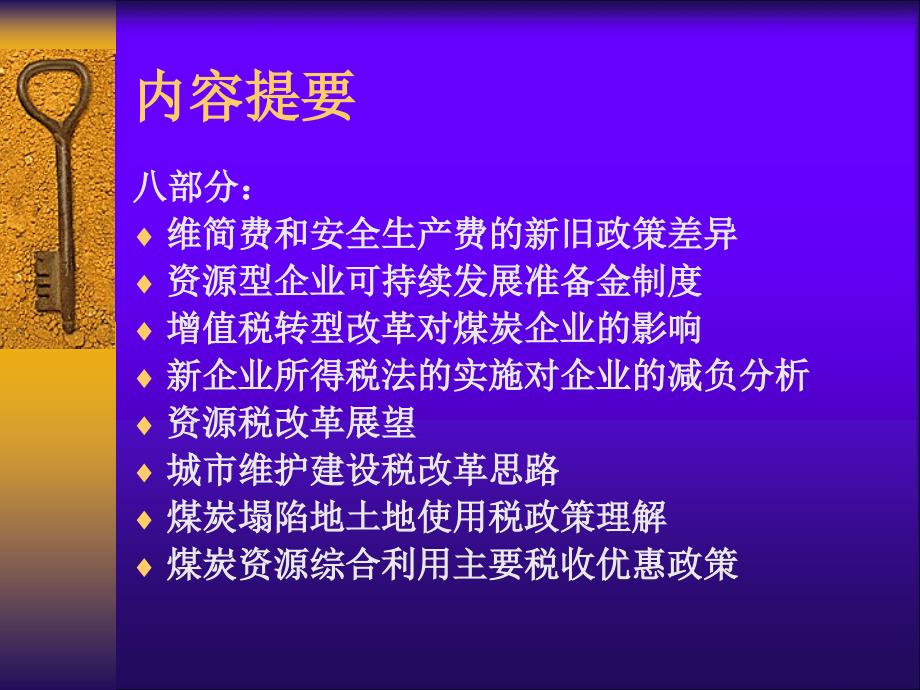 内容提要

八部分：

♦ 维简费和安全生产费的新旧政策差异
♦ 资源型企业可持续发展准备金制度
♦ 增值税转型改革对煤炭企业的影响
♦ 新企业所得税法的实施对企业的减负分析
♦ 资源税改革展望
♦ 城市维护建设税改革思路
♦ 煤炭塌陷地土地使用税政策理解
♦ 煤炭资源综合利用主要税收优惠政策